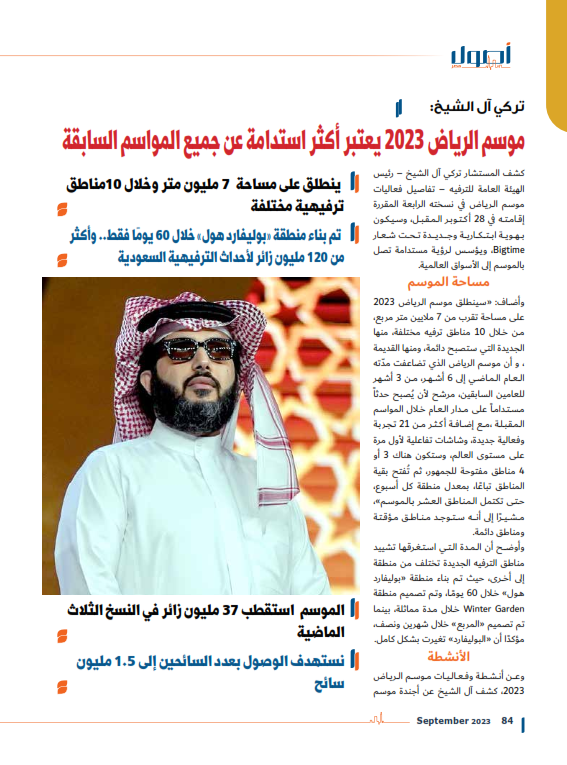 أصول

تركي آل الشيخ:

موسم الرياض 2023 يعتبر أكثر استدامة عن جميع المواسم السابقة

كشف المستشار تركي آل الشيخ – رئيس الهيئة العامة للترفيه – تفاصيل فعاليات موسم الرياض في نسخته الرابعة المقررة إقامته في 28 أكتوبر المقبل، وسيكون بهوية ابتكارية وجديدة تحت شعار Bigtime، ويؤسس لرؤية مستدامة تصل بالموسم إلى الأسواق العالمية.

مساحة الموسم

وأضاف: «سينطلق موسم الرياض 2023 على مساحة تقرب من 7 ملايين متر مربع، من خلال 10 مناطق ترفيه مختلفة، منها الجديدة التي ستصبح دائمة، ومنها القديمة ، و أن موسم الرياض الذي تضاعفت مدّته العام الماضي إلى 6 أشهر، من 3 أشهر للعامين السابقين، مرشح لأن يُصبح حدثاً مستداماً على مدار العام خلال المواسم المقبلة ،مع إضافة أكثر من 21 تجربة وفعالية جديدة، وشاشات تفاعلية لأول مرة على مستوى العالم، وستكون هناك 3 أو 4 مناطق مفتوحة للجمهور، ثم تُفتح بقية المناطق تباعًا، بمعدل منطقة كل أسبوع، حتى تكتمل المناطق العشر بالموسم»، مشيرًا إلى أنه ستوجد مناطق مؤقتة ومناطق دائمة.

وأوضح أن المدة التي استغرقها تشييد مناطق الترفيه الجديدة تختلف من منطقة إلى أخرى، حيث تم بناء منطقة «بوليفارد هول» خلال 60 يومًا، وتم تصميم منطقة Winter Garden خلال مدة مماثلة، بينما تم تصميم «المربع» خلال شهرين ونصف، مؤكدًا أن «البوليفارد» تغيرت بشكل كامل.

الأنشطة

وعن أنشطة وفعاليات موسم الرياض 2023، كشف آل الشيخ عن أجندة موسم

ينطلق على مساحة 7 مليون متر وخلال 10مناطق ترفيهية مختلفة

تم بناء منطقة «بوليفارد هول» خلال 60 يومًا فقط.. وأكثر من 120 مليون زائر لأحداث الترفيهية السعودية

الموسم استقطب 37 مليون زائر في النسخ الثلاث الماضية

نستهدف الوصول بعدد السائحين إلى 1.5 مليون سائح

September 2023 84